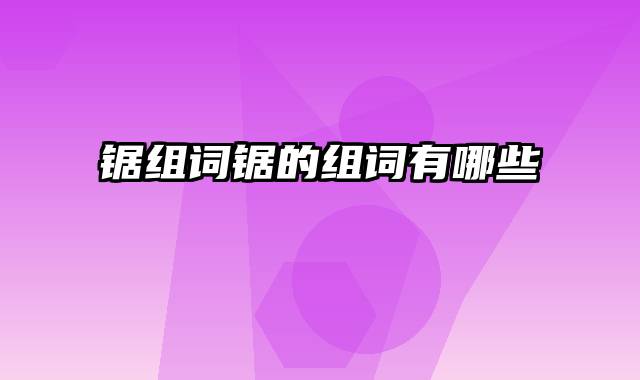 锯组词锯的组词有哪些